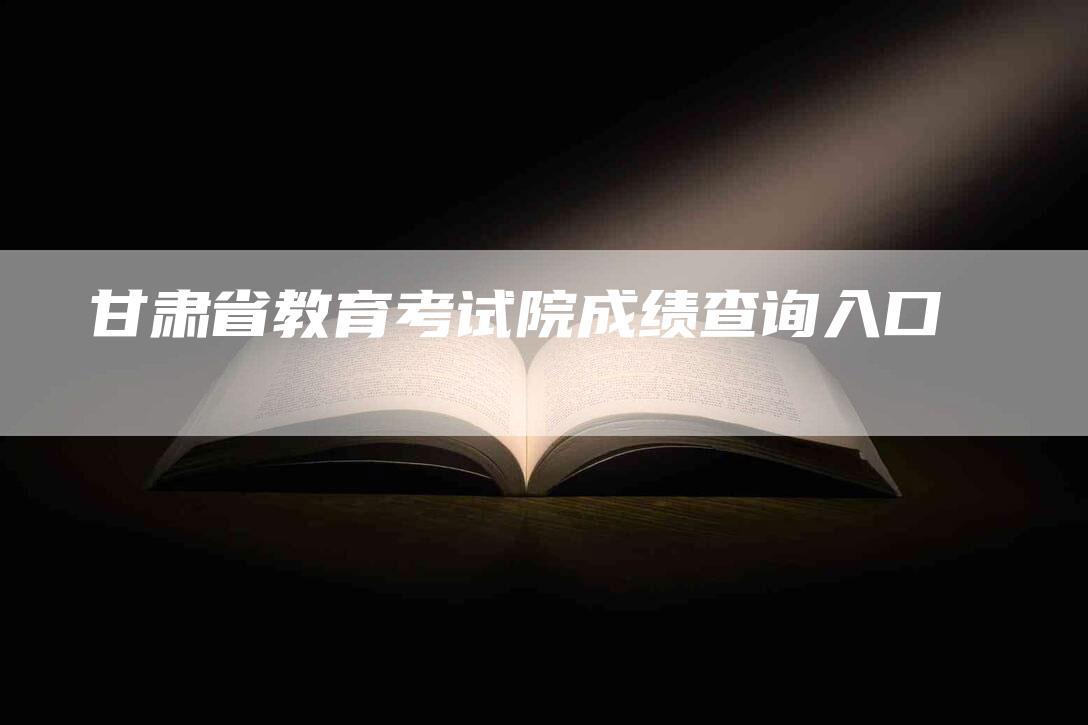 甘肃省教育考试院成绩查询入口